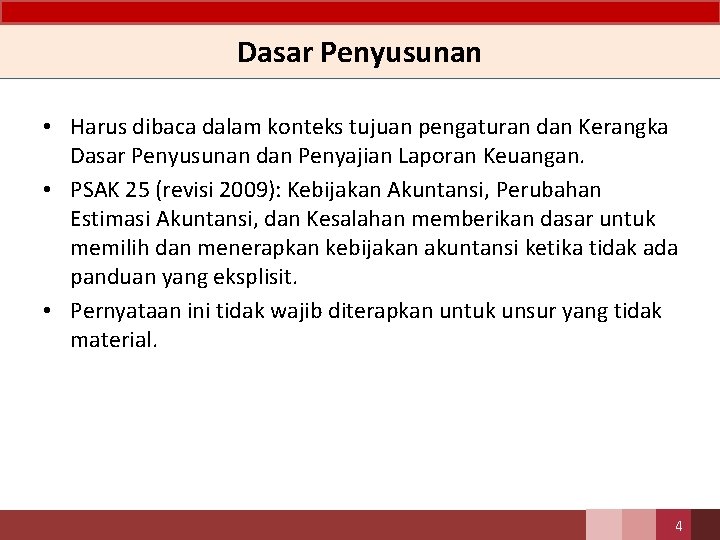 Dasar Penyusunan

• Harus dibaca dalam konteks tujuan pengaturan dan Kerangka Dasar Penyusunan dan Penyajian Laporan Keuangan.
• PSAK 25 (revisi 2009): Kebijakan Akuntansi, Perubahan Estimasi Akuntansi, dan Kesalahan memberikan dasar untuk memilih dan menerapkan kebijakan akuntansi ketika tidak ada panduan yang eksplisit.
• Pernyataan ini tidak wajib diterapkan untuk unsur yang tidak material.

4